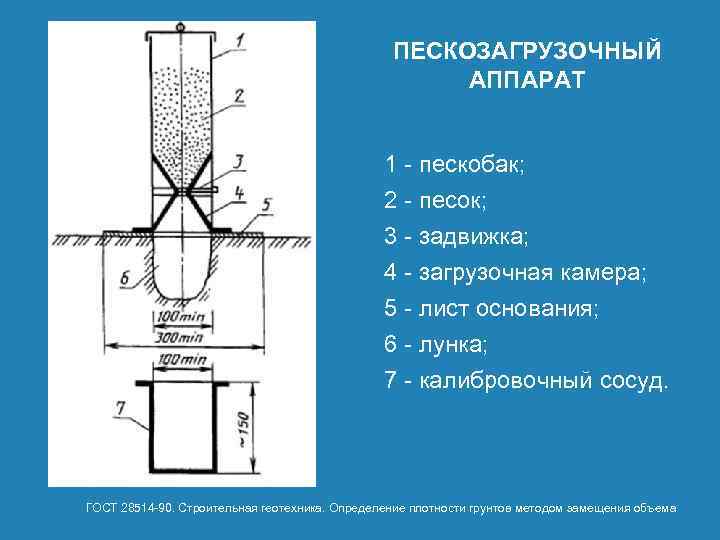 1
2
3
4
5
6
100 min
300 min
100 min
7
~150

ПЕСКОЗАГРУЗОЧНЫЙ АППАРАТ

1 - пескобак;
2 - песок;
3 - задвижка;
4 - загрузочная камера;
5 - лист основания;
6 - лунка;
7 - калибровочный сосуд.

ГОСТ 28514-90. Строительная геотехника. Определение плотности грунтов методом замещения объема